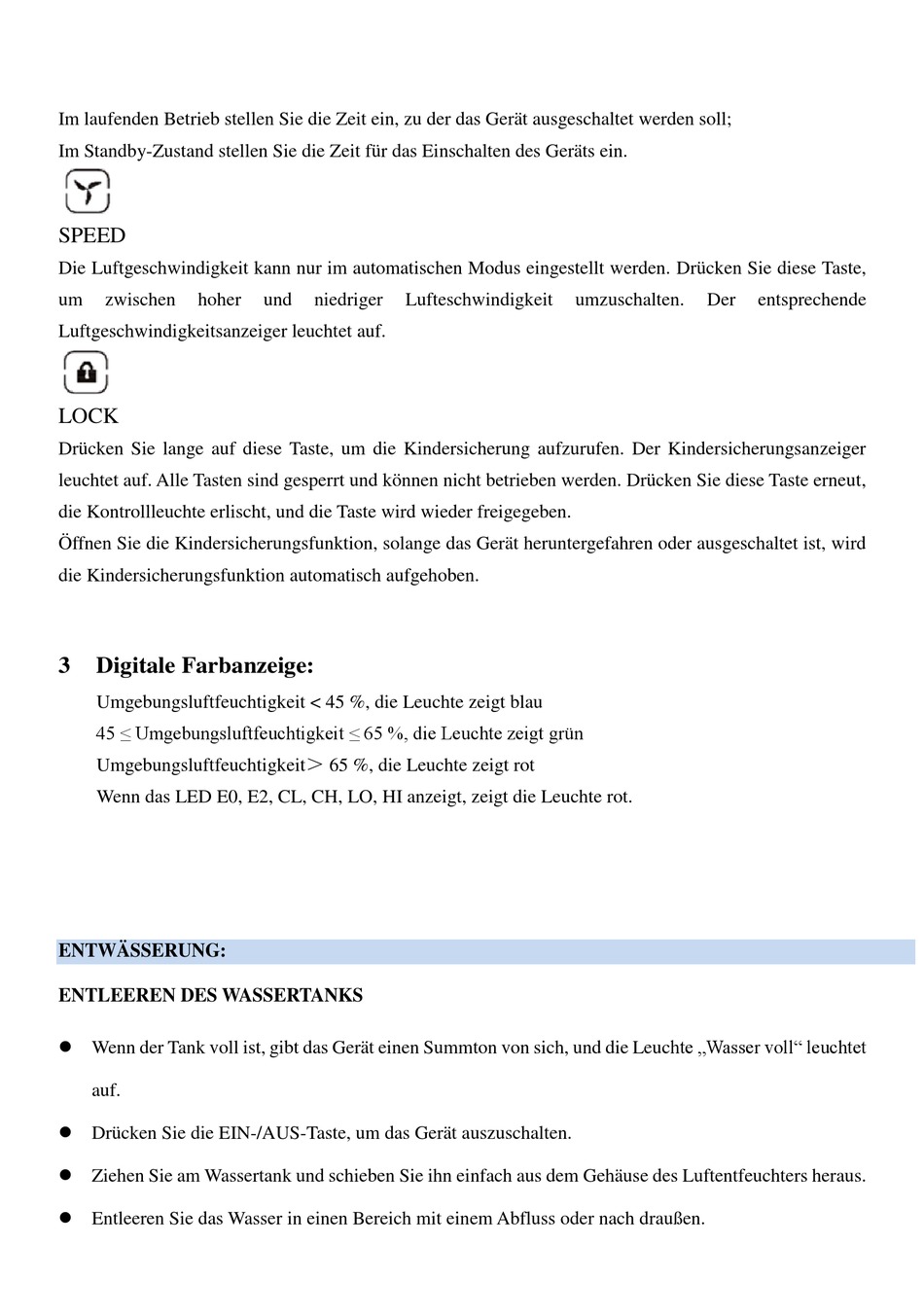 Im laufenden Betrieb stellen Sie die Zeit ein, zu der das Gerät ausgeschaltet werden soll;
Im Standby-Zustand stellen Sie die Zeit für das Einschalten des Geräts ein.

SPEED
Die Luftgeschwindigkeit kann nur im automatischen Modus eingestellt werden. Drücken Sie diese Taste, um zwischen hoher und niedriger Lufteschwindigkeit umzuschalten. Der entsprechende Luftgeschwindigkeitsanzeiger leuchtet auf.

LOCK
Drücken Sie lange auf diese Taste, um die Kindersicherung aufzurufen. Der Kindersicherungsanzeiger leuchtet auf. Alle Tasten sind gesperrt und können nicht betrieben werden. Drücken Sie diese Taste erneut, die Kontrollleuchte erlischt, und die Taste wird wieder freigegeben.
Öffnen Sie die Kindersicherungsfunktion, solange das Gerät heruntergefahren oder ausgeschaltet ist, wird die Kindersicherungsfunktion automatisch aufgehoben.

3 Digitale Farbanzeige:
Umgebungsluftfeuchtigkeit < 45 %, die Leuchte zeigt blau
45 ≤ Umgebungsluftfeuchtigkeit ≤ 65 %, die Leuchte zeigt grün
Umgebungsluftfeuchtigkeit＞ 65 %, die Leuchte zeigt rot
Wenn das LED E0, E2, CL, CH, LO, HI anzeigt, zeigt die Leuchte rot.

ENTWÄSSERUNG:
ENTLEEREN DES WASSERTANKS

● Wenn der Tank voll ist, gibt das Gerät einen Summton von sich, und die Leuchte „Wasser voll“ leuchtet auf.
● Drücken Sie die EIN-/AUS-Taste, um das Gerät auszuschalten.
● Ziehen Sie am Wassertank und schieben Sie ihn einfach aus dem Gehäuse des Luftentfeuchters heraus.
● Entleeren Sie das Wasser in einen Bereich mit einem Abfluss oder nach draußen.